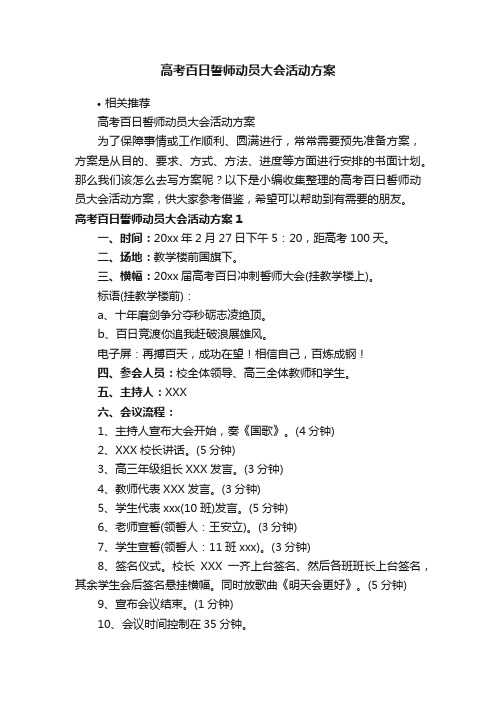 高考百日誓师动员大会活动方案

• 相关推荐

高考百日誓师动员大会活动方案

为了保障事情或工作顺利、圆满进行，常常需要预先准备方案，方案是从目的、要求、方式、方法、进度等方面进行安排的书面计划。那么我们该怎么去写方案呢？以下是小编收集整理的高考百日誓师动员大会活动方案，供大家参考借鉴，希望可以帮助到有需要的朋友。

高考百日誓师动员大会活动方案 1

一、时间：20xx 年 2 月 27 日下午 5：20，距高考 100 天。

二、场地：教学楼前国旗下。

三、横幅：20xx 届高考百日冲刺誓师大会(挂教学楼上)。

标语(挂教学楼前)：

a、十年磨剑争分夺秒砺志凌绝顶。

b、百日竞渡你追我赶破浪展雄风。

电子屏：再搏百天，成功在望！相信自己，百炼成钢！

四、参会人员：校全体领导、高三全体教师和学生。

五、主持人：XXX

六、会议流程：

1、主持人宣布大会开始，奏《国歌》。(4 分钟)

2、XXX 校长讲话。(5 分钟)

3、高三年级组长 XXX 发言。(3 分钟)

4、教师代表 XXX 发言。(3 分钟)

5、学生代表 xxx(10 班)发言。(5 分钟)

6、老师宣誓(领誓人：王安立)。(3 分钟)

7、学生宣誓(领誓人：11 班 xxx)。(3 分钟)

8、签名仪式。校长 XXX 一齐上台签名、然后各班班长上台签名，其余学生会后签名悬挂横幅。同时放歌曲《明天会更好》。(5 分钟)

9、宣布会议结束。(1 分钟)

10、会议时间控制在 35 分钟。